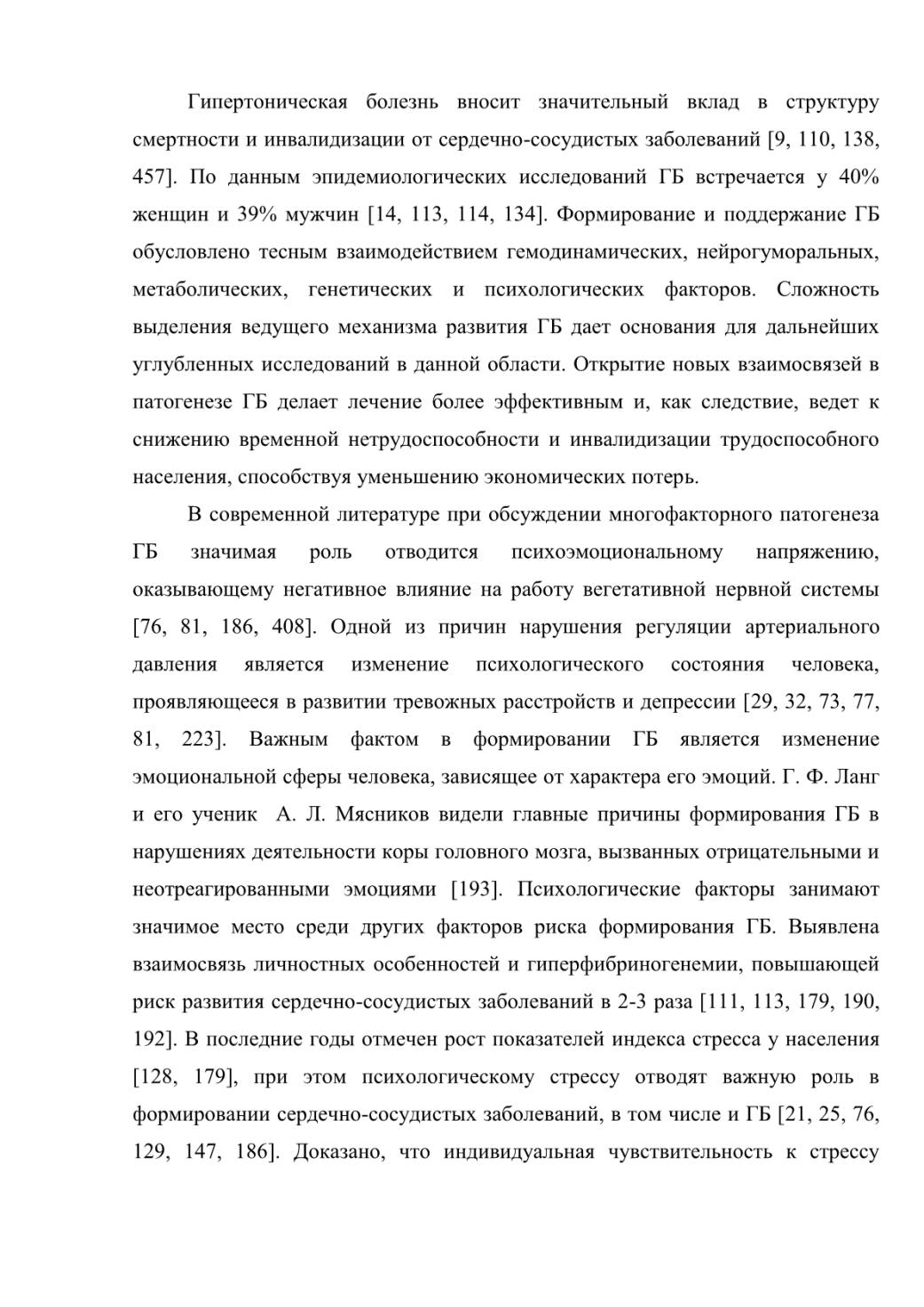 Гипертоническая болезнь вносит значительный вклад в структуру смертности и инвалидизации от сердечно-сосудистых заболеваний [9, 110, 138, 457]. По данным эпидемиологических исследований ГБ встречается у 40% женщин и 39% мужчин [14, 113, 114, 134]. Формирование и поддержание ГБ обусловлено тесным взаимодействием гемодинамических, нейрогуморальных, метаболических, генетических и психологических факторов. Сложность выделения ведущего механизма развития ГБ дает основания для дальнейших углубленных исследований в данной области. Открытие новых взаимосвязей в патогенезе ГБ делает лечение более эффективным и, как следствие, ведет к снижению временной нетрудоспособности и инвалидизации трудоспособного населения, способствуя уменьшению экономических потерь.

В современной литературе при обсуждении многофакторного патогенеза ГБ значимая роль отводится психоэмоциональному напряжению, оказывающему негативное влияние на работу вегетативной нервной системы [76, 81, 186, 408]. Одной из причин нарушения регуляции артериального давления является изменение психологического состояния человека, проявляющееся в развитии тревожных расстройств и депрессии [29, 32, 73, 77, 81, 223]. Важным фактом в формировании ГБ является изменение эмоциональной сферы человека, зависящее от характера его эмоций. Г. Ф. Ланг и его ученик А. Л. Мясников видели главные причины формирования ГБ в нарушениях деятельности коры головного мозга, вызванных отрицательными и неотреагированными эмоциями [193]. Психологические факторы занимают значимое место среди других факторов риска формирования ГБ. Выявлена взаимосвязь личностных особенностей и гиперфибриногенемии, повышающей риск развития сердечно-сосудистых заболеваний в 2-3 раза [111, 113, 179, 190, 192]. В последние годы отмечен рост показателей индекса стресса у населения [128, 179], при этом психологическому стрессу отводят важную роль в формировании сердечно-сосудистых заболеваний, в том числе и ГБ [21, 25, 76, 129, 147, 186]. Доказано, что индивидуальная чувствительность к стрессу